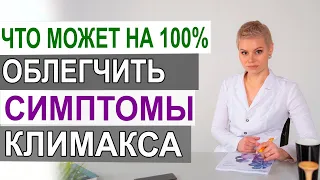 ЧТО МОЖЕТ НА 100%
ОБЛЕГЧИТЬ
СИМПТОМЫ
КЛИМАКСА